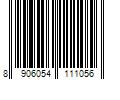 8 906054 111056